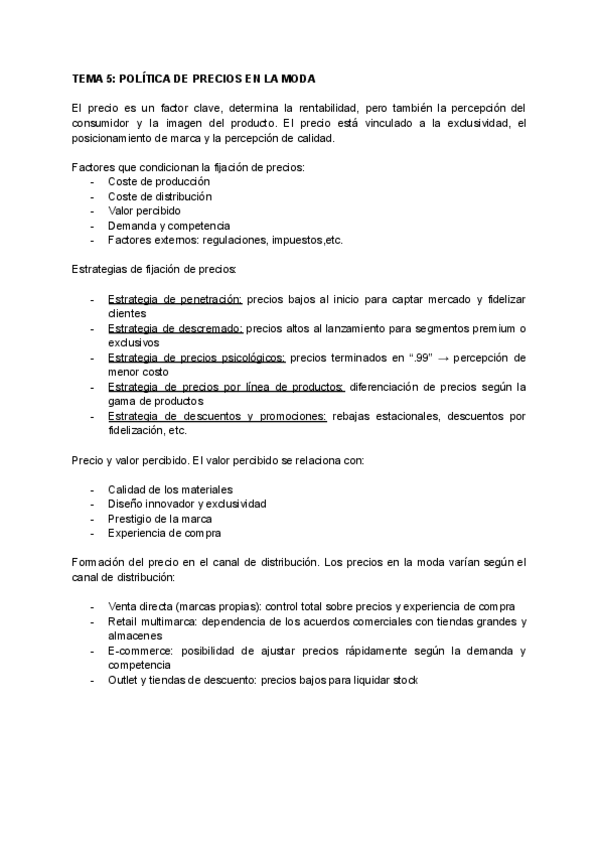 TEMA 5: POLÍTICA DE PRECIOS EN LA MODA

El precio es un factor clave, determina la rentabilidad, pero también la percepción del consumidor y la imagen del producto. El precio está vinculado a la exclusividad, el posicionamiento de marca y la percepción de calidad.

Factores que condicionan la fijación de precios:
- Coste de producción
- Coste de distribución
- Valor percibido
- Demanda y competencia
- Factores externos: regulaciones, impuestos,etc.

Estrategias de fijación de precios:

- Estrategia de penetración: precios bajos al inicio para captar mercado y fidelizar clientes
- Estrategia de descremado: precios altos al lanzamiento para segmentos premium o exclusivos
- Estrategia de precios psicológicos: precios terminados en ".99" → percepción de menor costo
- Estrategia de precios por línea de productos: diferenciación de precios según la gama de productos
- Estrategia de descuentos y promociones: rebajas estacionales, descuentos por fidelización, etc.

Precio y valor percibido. El valor percibido se relaciona con:

- Calidad de los materiales
- Diseño innovador y exclusividad
- Prestigio de la marca
- Experiencia de compra

Formación del precio en el canal de distribución. Los precios en la moda varían según el canal de distribución:

- Venta directa (marcas propias): control total sobre precios y experiencia de compra
- Retail multimarca: dependencia de los acuerdos comerciales con tiendas grandes y almacenes
- E-commerce: posibilidad de ajustar precios rápidamente según la demanda y competencia
- Outlet y tiendas de descuento: precios bajos para liquidar stock